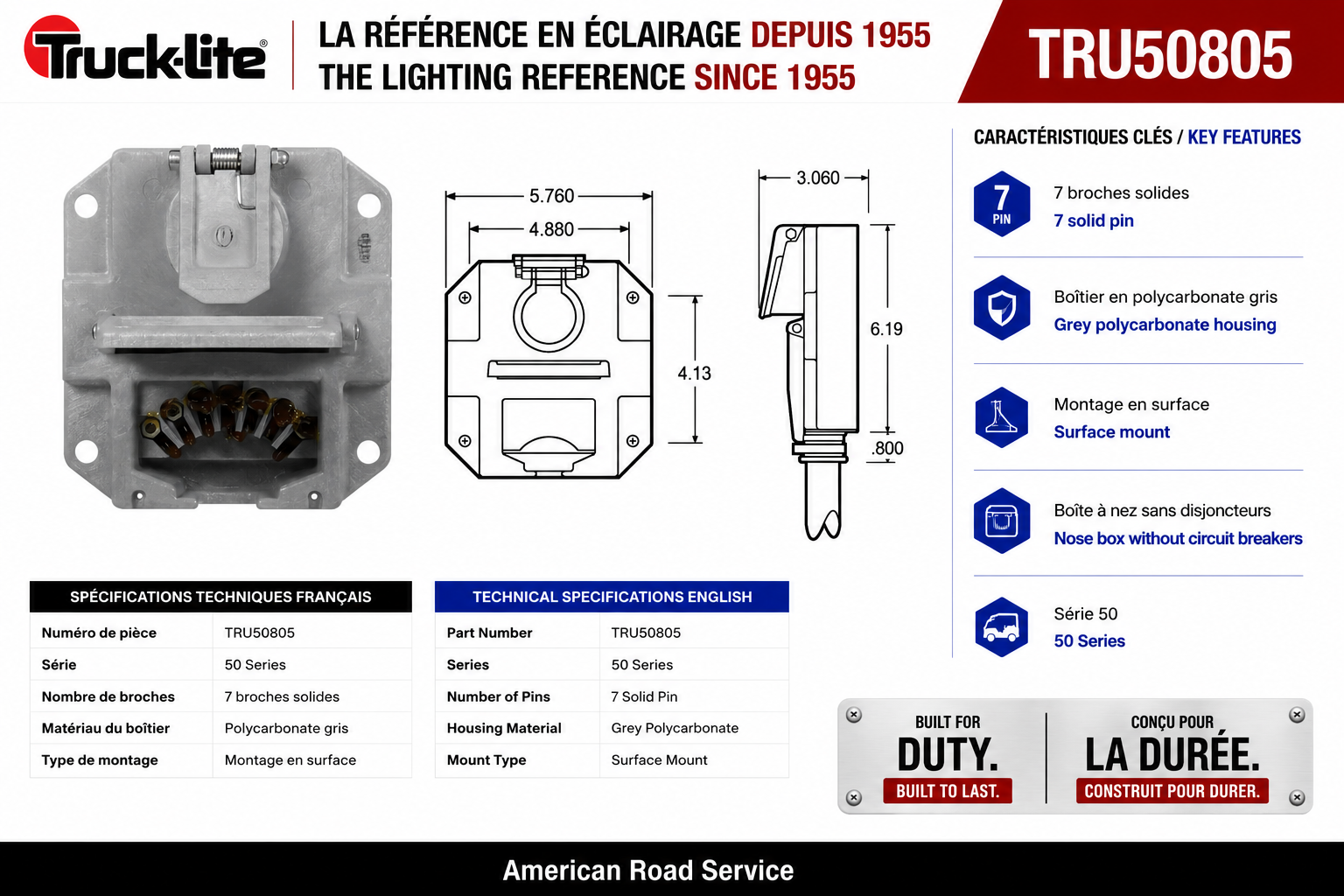 Truck-Lite®

LA RÉFÉRENCE EN ÉCLAIRAGE DEPUIS 1955
THE LIGHTING REFERENCE SINCE 1955

TRU50805

5.760
4.880
4.13
3.060
6.19
.800

SPÉCIFICATIONS TECHNIQUES FRANÇAIS

| Numéro de pièce | TRU50805 |
|---|---|
| Série | 50 Series |
| Nombre de broches | 7 broches solides |
| Matériau du boîtier | Polycarbonate gris |
| Type de montage | Montage en surface |

TECHNICAL SPECIFICATIONS ENGLISH

| Part Number | TRU50805 |
|---|---|
| Series | 50 Series |
| Number of Pins | 7 Solid Pin |
| Housing Material | Grey Polycarbonate |
| Mount Type | Surface Mount |

CARACTÉRISTIQUES CLÉS / KEY FEATURES

7 PIN
7 broches solides
7 solid pin

Boîtier en polycarbonate gris
Grey polycarbonate housing

Montage en surface
Surface mount

Boîte à nez sans disjoncteurs
Nose box without circuit breakers

Série 50
50 Series

BUILT FOR
DUTY.
BUILT TO LAST.

CONÇU POUR
LA DURÉE.
CONSTRUIT POUR DURER.

American Road Service